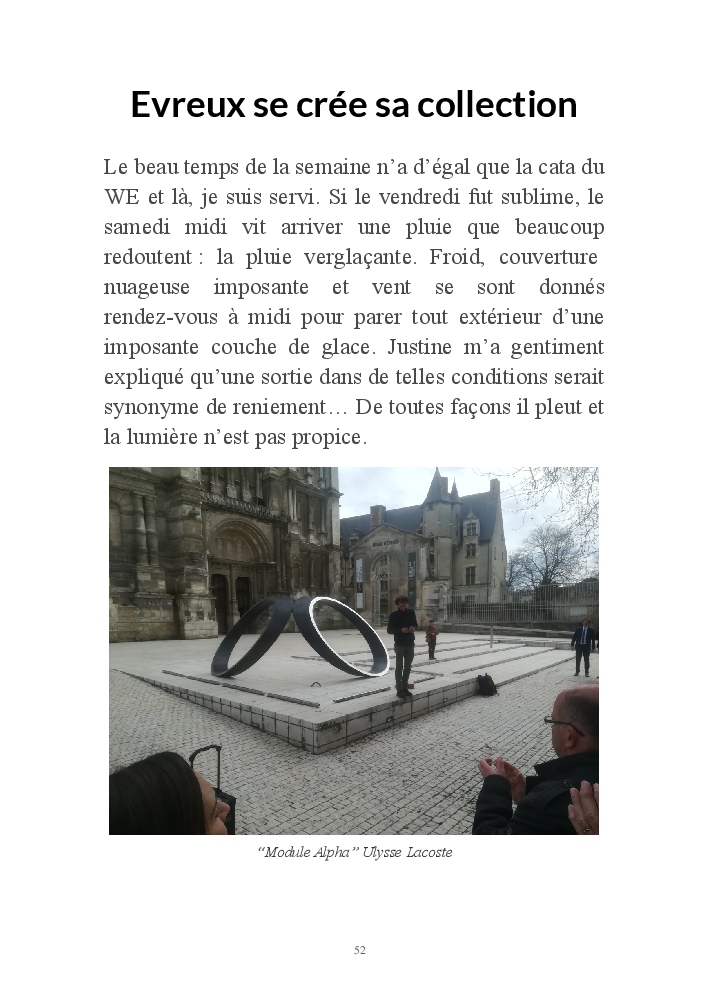 Evreux se crée sa collection

Le beau temps de la semaine n'a d'égal que la cata du WE et là, je suis servi. Si le vendredi fut sublime, le samedi midi vit arriver une pluie que beaucoup redoutent : la pluie verglaçante. Froid, couverture nuageuse imposante et vent se sont donnés rendez-vous à midi pour parer tout extérieur d'une imposante couche de glace. Justine m'a gentiment expliqué qu'une sortie dans de telles conditions serait synonyme de reniement… De toutes façons il pleut et la lumière n'est pas propice.

"Module Alpha" Ulysse Lacoste

52